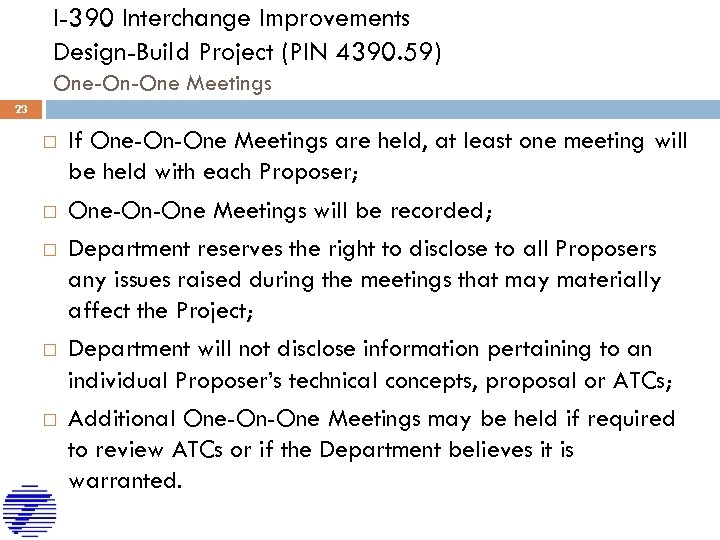 I-390 Interchange Improvements
Design-Build Project (PIN 4390.59)
One-On-One Meetings

23

□ If One-On-One Meetings are held, at least one meeting will be held with each Proposer;

□ One-On-One Meetings will be recorded;

□ Department reserves the right to disclose to all Proposers any issues raised during the meetings that may materially affect the Project;

□ Department will not disclose information pertaining to an individual Proposer's technical concepts, proposal or ATCs;

□ Additional One-On-One Meetings may be held if required to review ATCs or if the Department believes it is warranted.